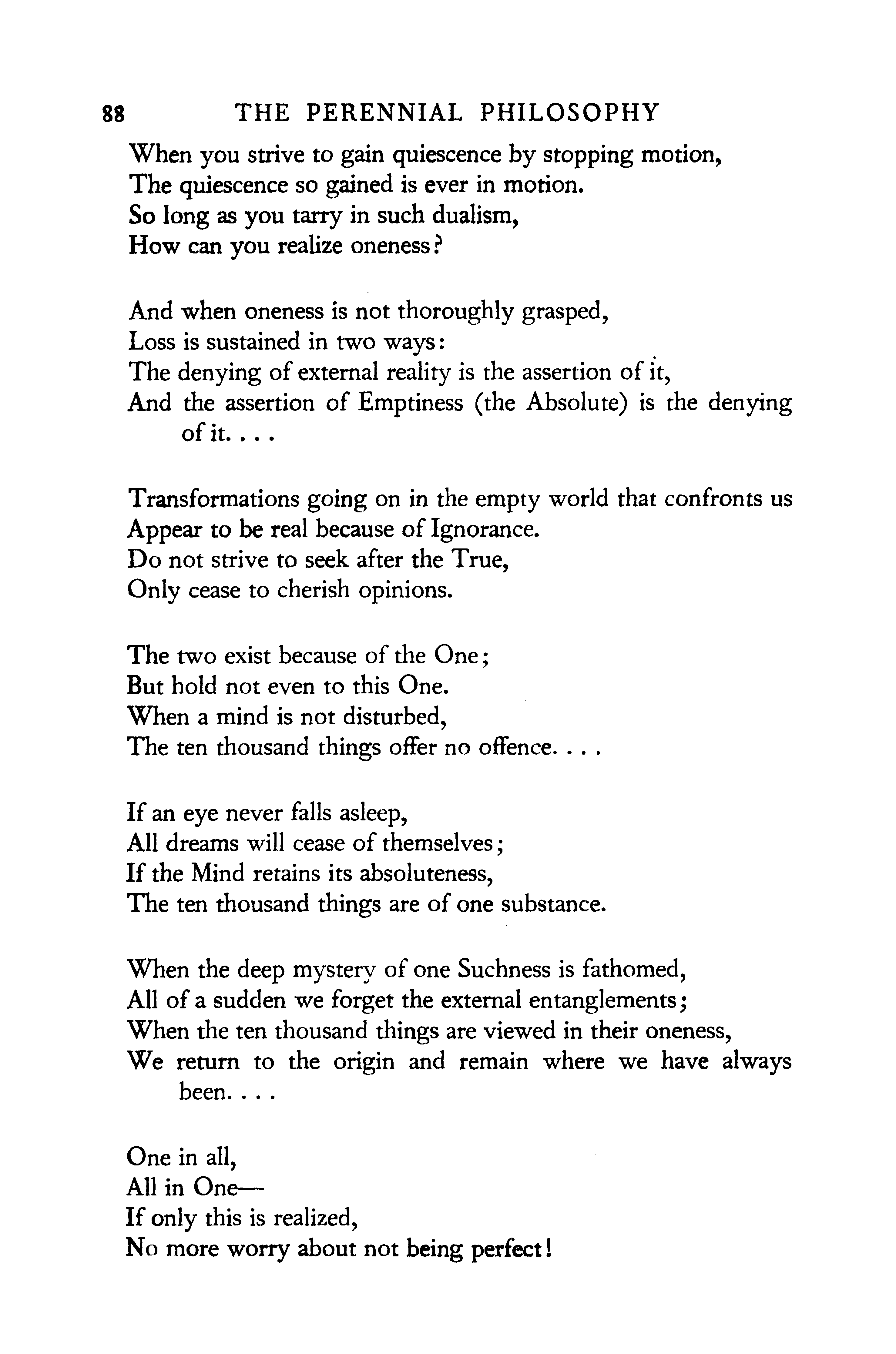 88 THE PERENNIAL PHILOSOPHY

When you strive to gain quiescence by stopping motion,
The quiescence so gained is ever in motion.
So long as you tarry in such dualism,
How can you realize oneness?

And when oneness is not thoroughly grasped,
Loss is sustained in two ways:
The denying of external reality is the assertion of it,
And the assertion of Emptiness (the Absolute) is the denying of it. . . .

Transformations going on in the empty world that confronts us
Appear to be real because of Ignorance.
Do not strive to seek after the True,
Only cease to cherish opinions.

The two exist because of the One;
But hold not even to this One.
When a mind is not disturbed,
The ten thousand things offer no offence. . . .

If an eye never falls asleep,
All dreams will cease of themselves;
If the Mind retains its absoluteness,
The ten thousand things are of one substance.

When the deep mystery of one Suchness is fathomed,
All of a sudden we forget the external entanglements;
When the ten thousand things are viewed in their oneness,
We return to the origin and remain where we have always been. . . .

One in all,
All in One—
If only this is realized,
No more worry about not being perfect!